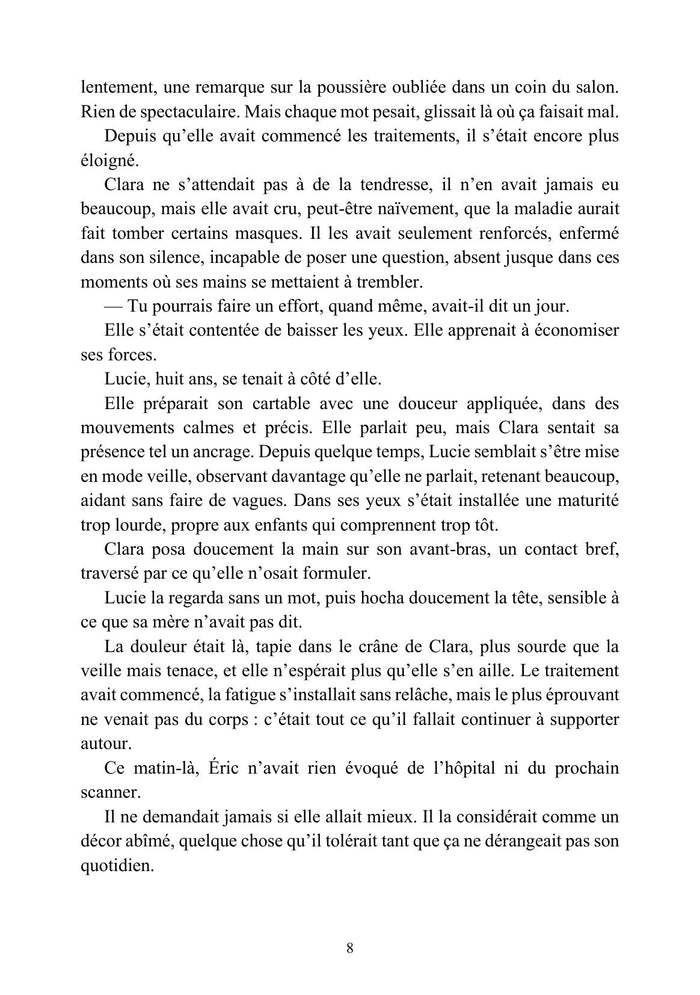 lentement, une remarque sur la poussière oubliée dans un coin du salon. Rien de spectaculaire. Mais chaque mot pesait, glissait là où ça faisait mal.

Depuis qu'elle avait commencé les traitements, il s'était encore plus éloigné.

Clara ne s'attendait pas à de la tendresse, il n'en avait jamais eu beaucoup, mais elle avait cru, peut-être naïvement, que la maladie aurait fait tomber certains masques. Il les avait seulement renforcés, enfermé dans son silence, incapable de poser une question, absent jusque dans ces moments où ses mains se mettaient à trembler.

— Tu pourrais faire un effort, quand même, avait-il dit un jour.

Elle s'était contentée de baisser les yeux. Elle apprenait à économiser ses forces.

Lucie, huit ans, se tenait à côté d'elle.

Elle préparait son cartable avec une douceur appliquée, dans des mouvements calmes et précis. Elle parlait peu, mais Clara sentait sa présence tel un ancrage. Depuis quelque temps, Lucie semblait s'être mise en mode veille, observant davantage qu'elle ne parlait, retenant beaucoup, aidant sans faire de vagues. Dans ses yeux s'était installée une maturité trop lourde, propre aux enfants qui comprennent trop tôt.

Clara posa doucement la main sur son avant-bras, un contact bref, traversé par ce qu'elle n'osait formuler.

Lucie la regarda sans un mot, puis hocha doucement la tête, sensible à ce que sa mère n'avait pas dit.

La douleur était là, tapie dans le crâne de Clara, plus sourde que la veille mais tenace, et elle n'espérait plus qu'elle s'en aille. Le traitement avait commencé, la fatigue s'installait sans relâche, mais le plus éprouvant ne venait pas du corps : c'était tout ce qu'il fallait continuer à supporter autour.

Ce matin-là, Éric n'avait rien évoqué de l'hôpital ni du prochain scanner.

Il ne demandait jamais si elle allait mieux. Il la considérait comme un décor abîmé, quelque chose qu'il tolérait tant que ça ne dérangeait pas son quotidien.

8